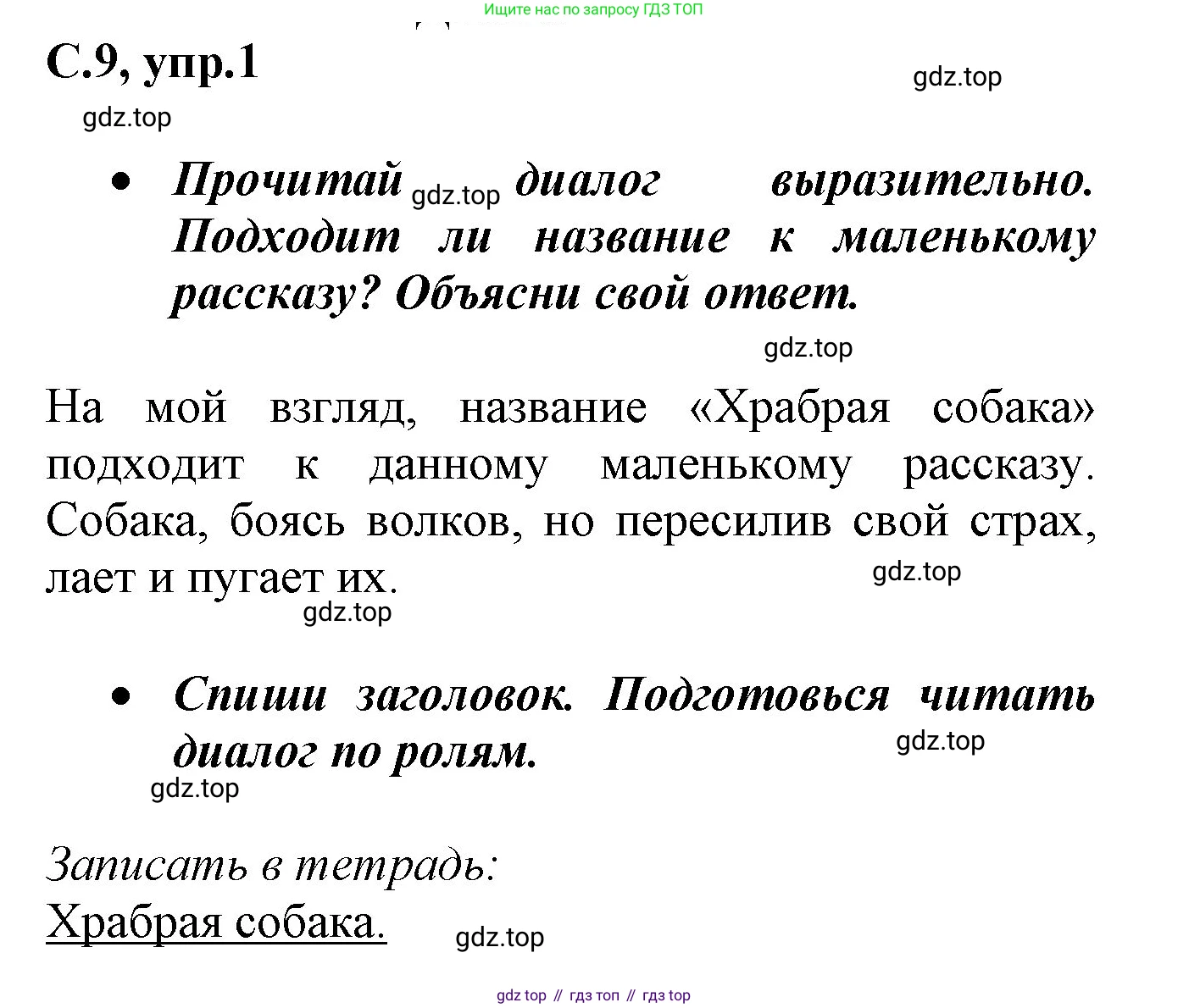 Ищите нас по запросу ГДЗ ТОП

С.9, упр.1

gdz.top

gdz.top

• Прочитай gdz.top диалог выразительно. Подходит ли название к маленькому рассказу? Объясни свой ответ.

gdz.top

На мой взгляд, название «Храбрая собака» подходит к данному маленькому рассказу. Собака, боясь волков, но пересилив свой страх, лает и пугает их.

gdz.top

gdz.top

• Спиши заголовок. Подготовься читать диалог по ролям.

gdz.top

gdz.top

Записать в тетрадь:
Храбрая собака.

gdz.top

gdz top // гдз топ // гдз top